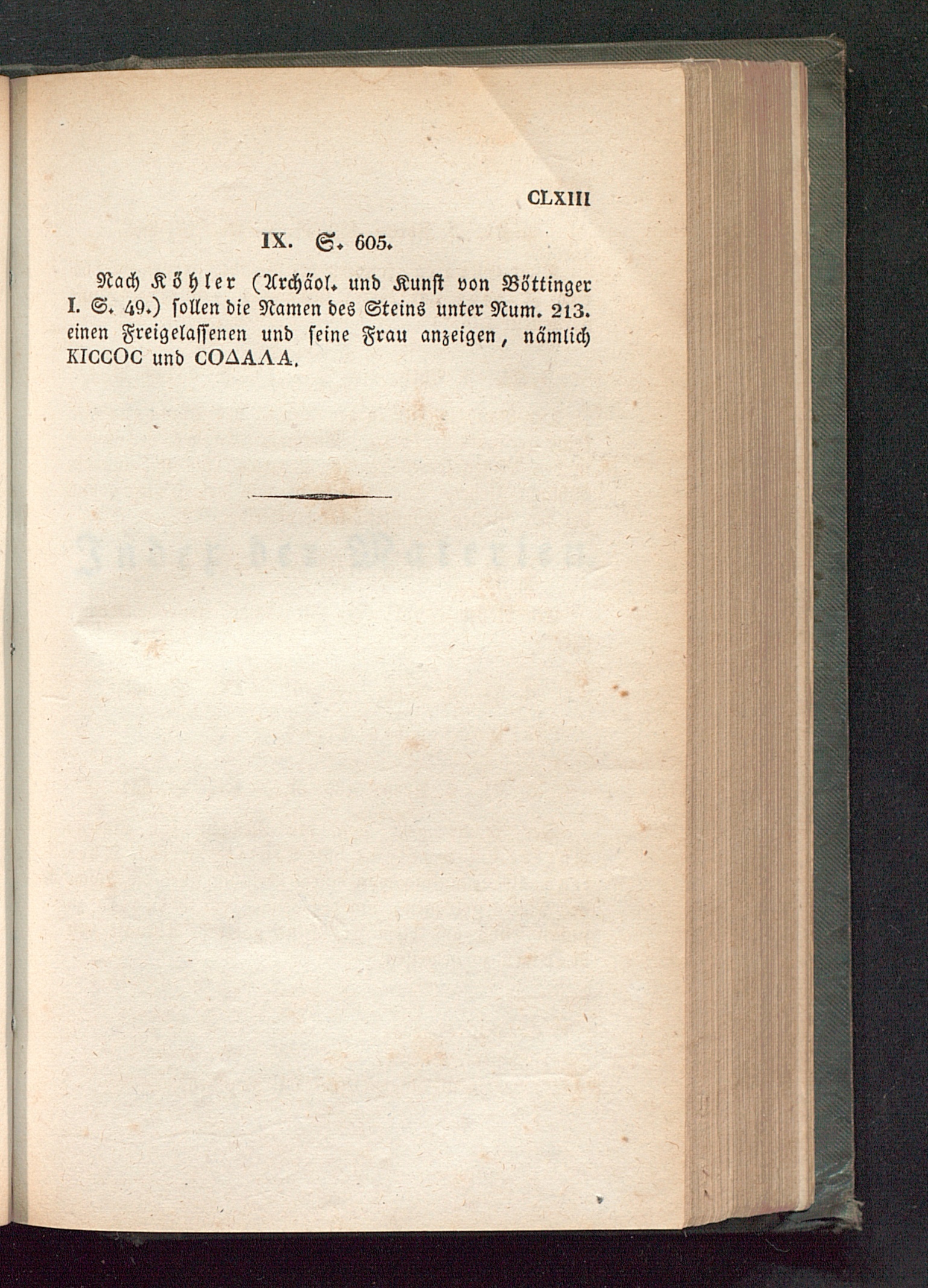 CLXIII

IX. S. 605.

Nach Köhler (Archäol. und Kunst von Böttinger I. S. 49.) sollen die Namen des Steins unter Num. 213. einen Freigelassenen und seine Frau anzeigen, nämlich KICCOC und COΔΑΛΑ.